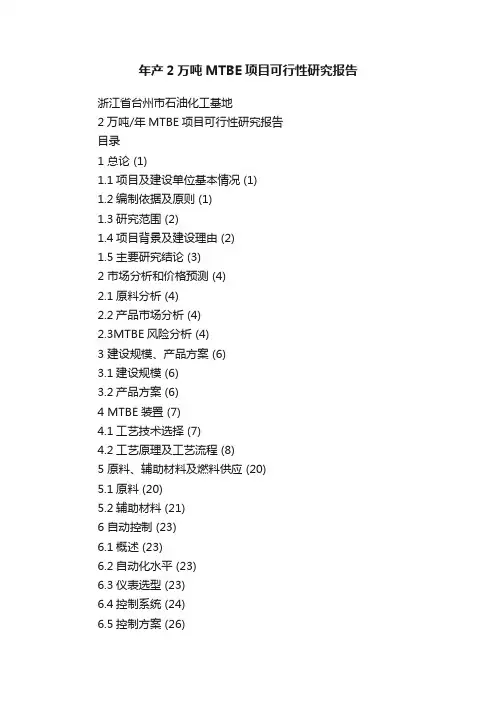 年产 2 万吨 MTBE 项目可行性研究报告

浙江省台州市石油化工基地
2 万吨/年 MTBE 项目可行性研究报告
目录
1 总论 (1)
1.1 项目及建设单位基本情况 (1)
1.2 编制依据及原则 (1)
1.3 研究范围 (2)
1.4 项目背景及建设理由 (2)
1.5 主要研究结论 (3)
2 市场分析和价格预测 (4)
2.1 原料分析 (4)
2.2 产品市场分析 (4)
2.3MTBE 风险分析 (4)
3 建设规模、产品方案 (6)
3.1 建设规模 (6)
3.2 产品方案 (6)
4 MTBE 装置 (7)
4.1 工艺技术选择 (7)
4.2 工艺原理及工艺流程 (8)
5 原料、辅助材料及燃料供应 (20)
5.1 原料 (20)
5.2 辅助材料 (21)
6 自动控制 (23)
6.1 概述 (23)
6.2 自动化水平 (23)
6.3 仪表选型 (23)
6.4 控制系统 (24)
6.5 控制方案 (26)